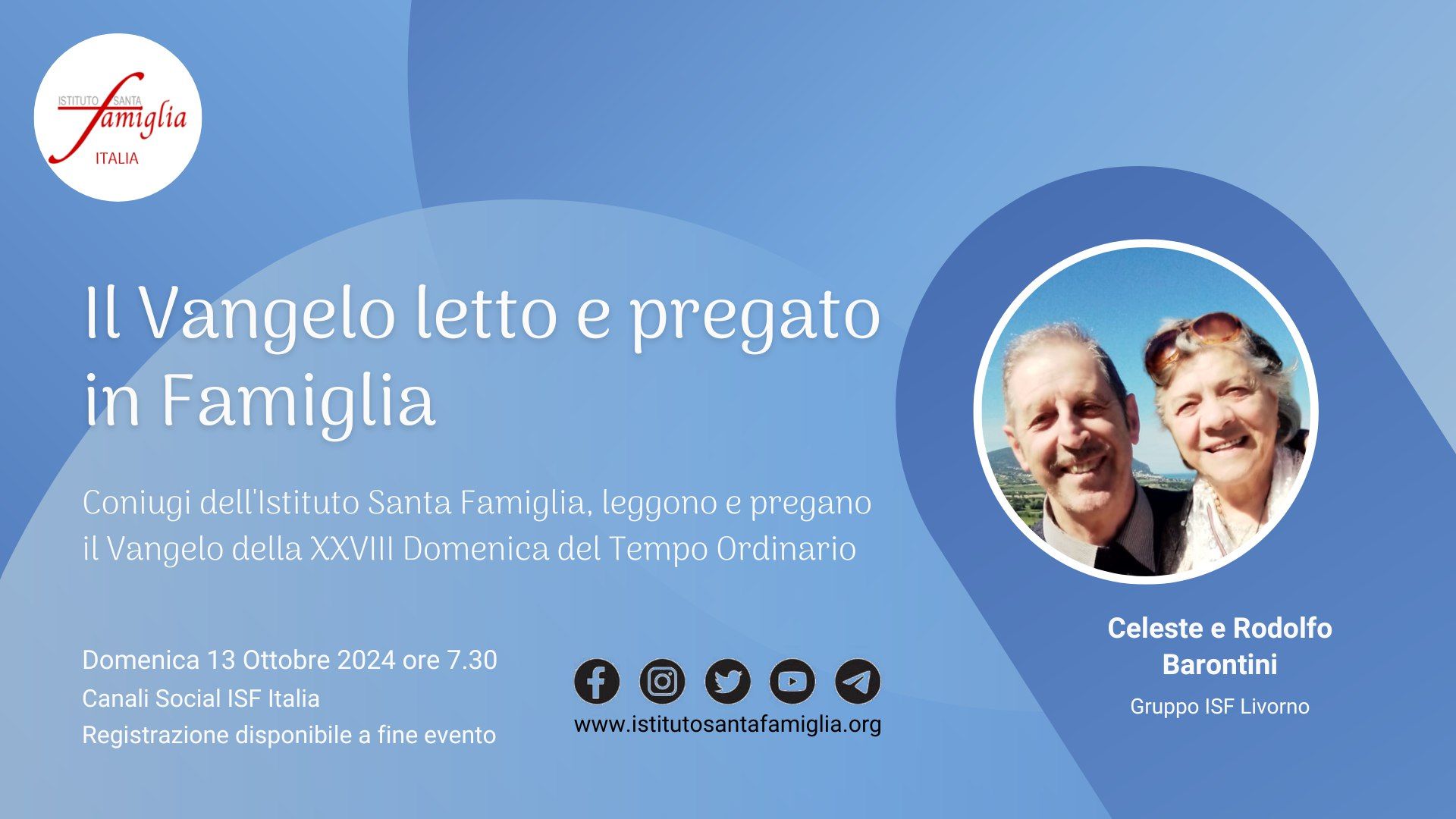 ISTITUTO SANTA famiglia ITALIA

Il Vangelo letto e pregato in Famiglia

Coniugi dell'Istituto Santa Famiglia, leggono e pregano il Vangelo della XXVIII Domenica del Tempo Ordinario

Domenica 13 Ottobre 2024 ore 7.30
Canali Social ISF Italia
Registrazione disponibile a fine evento

www.istitutosantafamiglia.org

Celeste e Rodolfo Barontini
Gruppo ISF Livorno